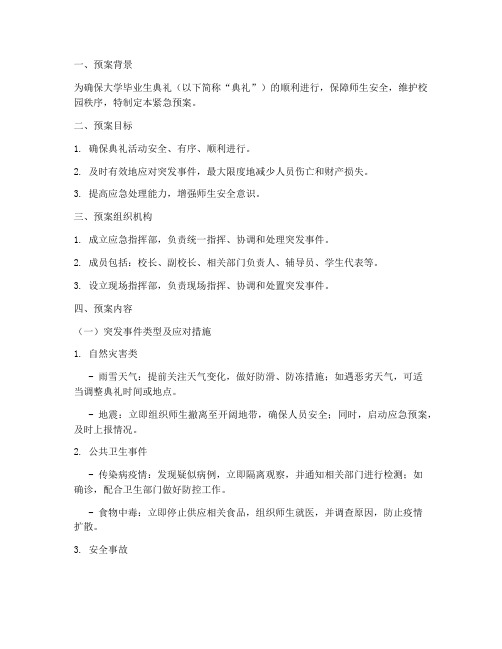 一、预案背景

为确保大学毕业生典礼（以下简称“典礼”）的顺利进行，保障师生安全，维护校园秩序，特制定本紧急预案。

二、预案目标

1. 确保典礼活动安全、有序、顺利进行。

2. 及时有效地应对突发事件，最大限度地减少人员伤亡和财产损失。

3. 提高应急处理能力，增强师生安全意识。

三、预案组织机构

1. 成立应急指挥部，负责统一指挥、协调和处理突发事件。

2. 成员包括：校长、副校长、相关部门负责人、辅导员、学生代表等。

3. 设立现场指挥部，负责现场指挥、协调和处置突发事件。

四、预案内容

（一）突发事件类型及应对措施

1. 自然灾害类

- 雨雪天气：提前关注天气变化，做好防滑、防冻措施；如遇恶劣天气，可适当调整典礼时间或地点。

- 地震：立即组织师生撤离至开阔地带，确保人员安全；同时，启动应急预案，及时上报情况。

2. 公共卫生事件

- 传染病疫情：发现疑似病例，立即隔离观察，并通知相关部门进行检测；如确诊，配合卫生部门做好防控工作。

- 食物中毒：立即停止供应相关食品，组织师生就医，并调查原因，防止疫情扩散。

3. 安全事故